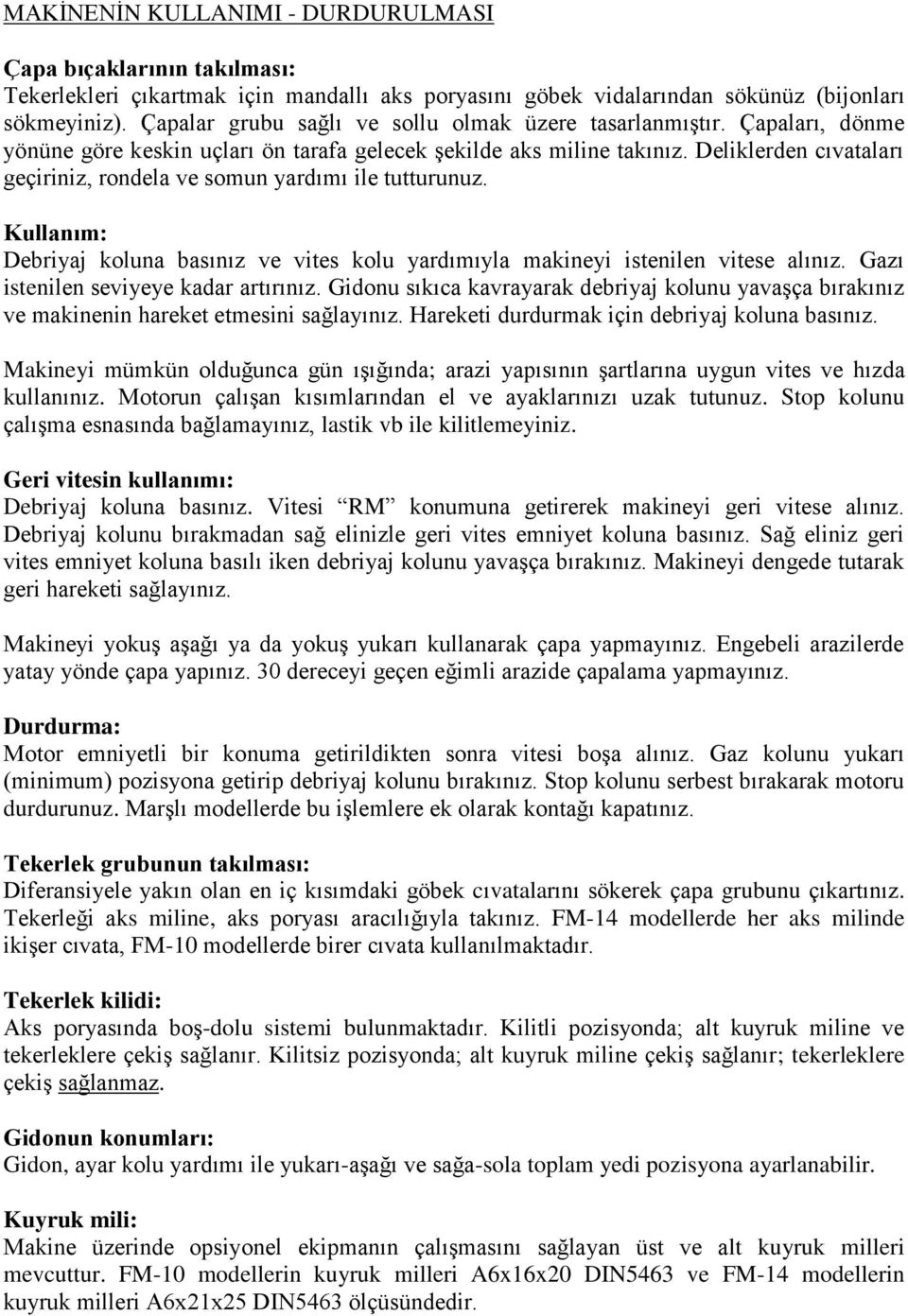 MAKİNENİN KULLANIMI - DURDURULMASI

Çapa bıçaklarının takılması:
Tekerlekleri çıkartmak için mandallı aks poryasını göbek vidalarından sökünüz (bijonları sökmeyiniz). Çapalar grubu sağlı ve sollu olmak üzere tasarlanmıştır. Çapaları, dönme yönüne göre keskin uçları ön tarafa gelecek şekilde aks miline takınız. Deliklerden cıvataları geçiriniz, rondela ve somun yardımı ile tutturunuz.

Kullanım:
Debriyaj koluna basınız ve vites kolu yardımıyla makineyi istenilen vitese alınız. Gazı istenilen seviyeye kadar artırınız. Gidonu sıkıca kavrayarak debriyaj kolunu yavaşça bırakınız ve makinenin hareket etmesini sağlayınız. Hareketi durdurmak için debriyaj koluna basınız.

Makineyi mümkün olduğunca gün ışığında; arazi yapısının şartlarına uygun vites ve hızda kullanınız. Motorun çalışan kısımlarından el ve ayaklarınızı uzak tutunuz. Stop kolunu çalışma esnasında bağlamayınız, lastik vb ile kilitlemeyiniz.

Geri vitesin kullanımı:
Debriyaj koluna basınız. Vitesi "RM" konumuna getirerek makineyi geri vitese alınız. Debriyaj kolunu bırakmadan sağ elinizle geri vites emniyet koluna basınız. Sağ eliniz geri vites emniyet koluna basılı iken debriyaj kolunu yavaşça bırakınız. Makineyi dengede tutarak geri hareketi sağlayınız.

Makineyi yokuş aşağı ya da yokuş yukarı kullanarak çapa yapmayınız. Engebeli arazilerde yatay yönde çapa yapınız. 30 dereceyi geçen eğimli arazide çapalama yapmayınız.

Durdurma:
Motor emniyetli bir konuma getirildikten sonra vitesi boşa alınız. Gaz kolunu yukarı (minimum) pozisyona getirip debriyaj kolunu bırakınız. Stop kolunu serbest bırakarak motoru durdurunuz. Marşlı modellerde bu işlemlere ek olarak kontağı kapatınız.

Tekerlek grubunun takılması:
Diferansiyele yakın olan en iç kısımdaki göbek cıvatalarını sökerek çapa grubunu çıkartınız. Tekerleği aks miline, aks poryası aracılığıyla takınız. FM-14 modellerde her aks milinde ikişer cıvata, FM-10 modellerde birer cıvata kullanılmaktadır.

Tekerlek kilidi:
Aks poryasında boş-dolu sistemi bulunmaktadır. Kilitli pozisyonda; alt kuyruk miline ve tekerleklere çekiş sağlanır. Kilitsiz pozisyonda; alt kuyruk miline çekiş sağlanır; tekerleklere çekiş sağlanmaz.

Gidonun konumları:
Gidon, ayar kolu yardımı ile yukarı-aşağı ve sağa-sola toplam yedi pozisyona ayarlanabilir.

Kuyruk mili:
Makine üzerinde opsiyonel ekipmanın çalışmasını sağlayan üst ve alt kuyruk milleri mevcuttur. FM-10 modellerin kuyruk milleri A6x16x20 DIN5463 ve FM-14 modellerin kuyruk milleri A6x21x25 DIN5463 ölçüsündedir.